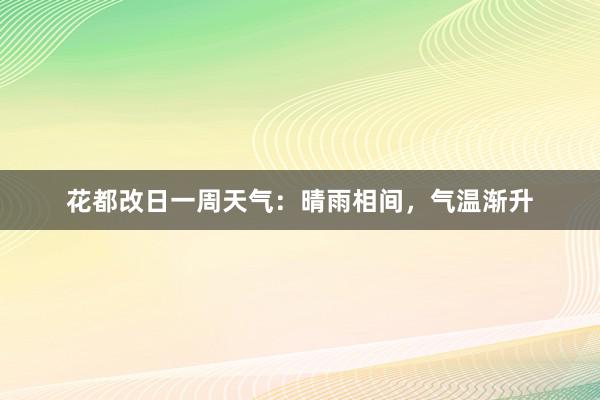 花都改日一周天气：晴雨相间，气温渐升